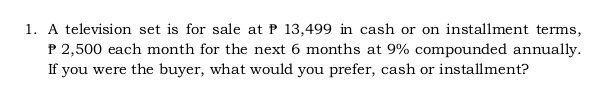 1. A television set is for sale at ₱ 13,499 in cash or on installment terms, ₱ 2,500 each month for the next 6 months at 9% compounded annually. If you were the buyer, what would you prefer, cash or installment?